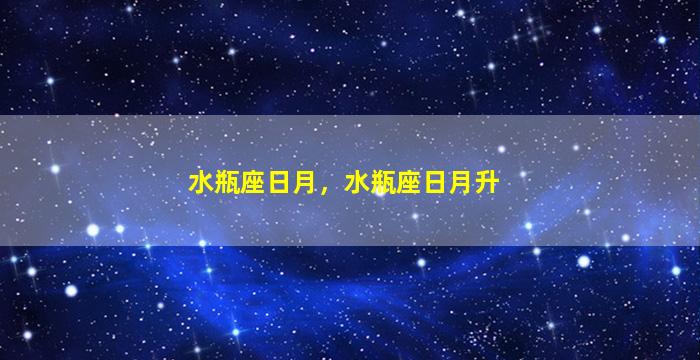 水瓶座日月，水瓶座日月升